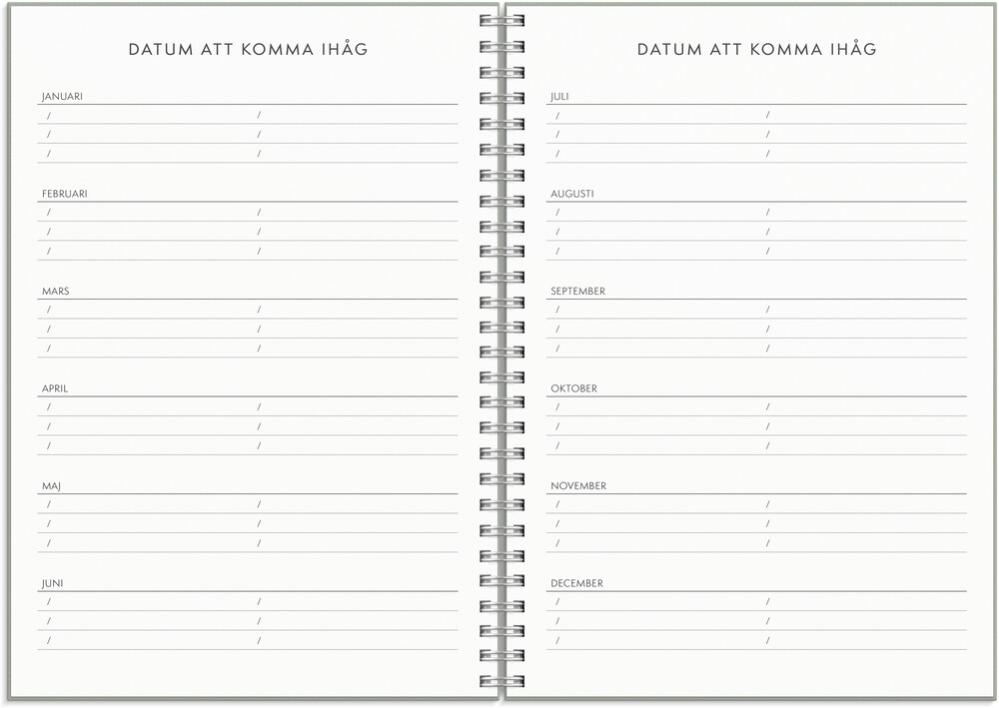 DATUM ATT KOMMA IHÅG

JANUARI
/ /
/ /
/ /

FEBRUARI
/ /
/ /
/ /

MARS
/ /
/ /
/ /

APRIL
/ /
/ /
/ /

MAJ
/ /
/ /
/ /

JUNI
/ /
/ /
/ /

DATUM ATT KOMMA IHÅG

JULI
/ /
/ /
/ /

AUGUSTI
/ /
/ /
/ /

SEPTEMBER
/ /
/ /
/ /

OKTOBER
/ /
/ /
/ /

NOVEMBER
/ /
/ /
/ /

DECEMBER
/ /
/ /
/ /